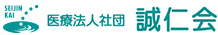 SEIJIN KAI

医療法人社団 誠仁会